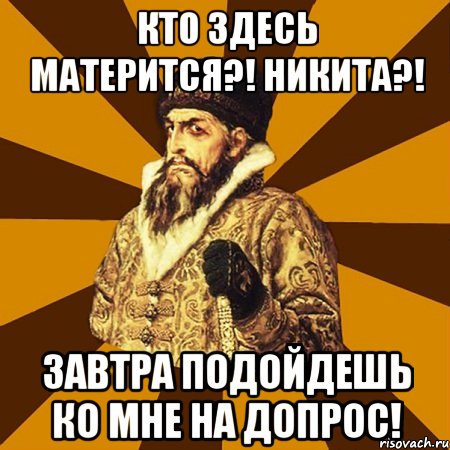 КТО ЗДЕСЬ МАТЕРИТСЯ?! НИКИТА?!

ЗАВТРА ПОДОЙДЕШЬ КО МНЕ НА ДОПРОС!

risovach.ru